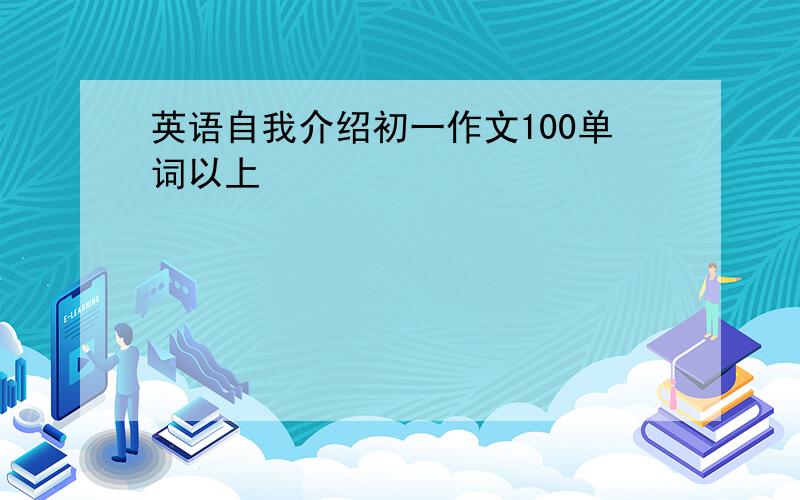 英语自我介绍初一作文100单词以上

E-LEARNING